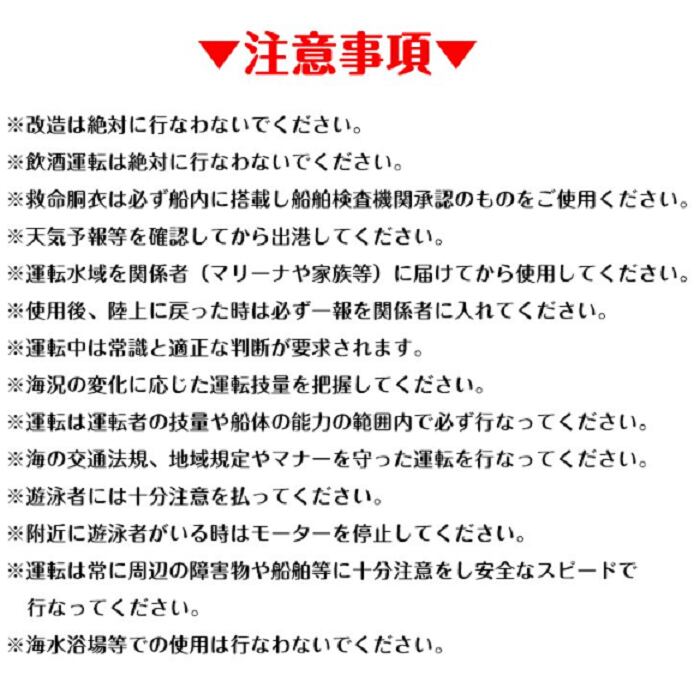 ▼注意事項▼

※改造は絶対に行なわないでください。

※飲酒運転は絶対に行なわないでください。

※救命胴衣は必ず船内に搭載し船舶検査機関承認のものをご使用ください。

※天気予報等を確認してから出港してください。

※運転水域を関係者（マリーナや家族等）に届けてから使用してください。

※使用後、陸上に戻った時は必ず一報を関係者に入れてください。

※運転中は常識と適正な判断が要求されます。

※海況の変化に応じた運転技量を把握してください。

※運転は運転者の技量や船体の能力の範囲内で必ず行なってください。

※海の交通法規、地域規定やマナーを守った運転を行なってください。

※遊泳者には十分注意を払ってください。

※附近に遊泳者がいる時はモーターを停止してください。

※運転は常に周辺の障害物や船舶等に十分注意をし安全なスピードで行なってください。

※海水浴場等での使用は行なわないでください。